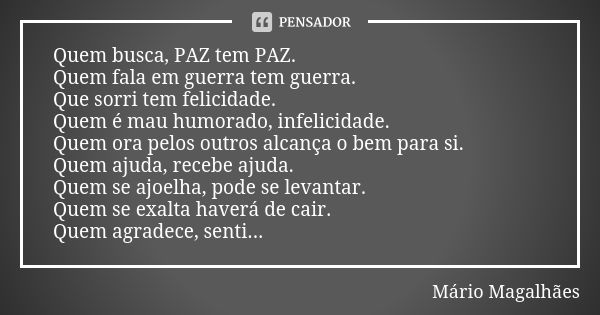 PENSADOR

Quem busca, PAZ tem PAZ.
Quem fala em guerra tem guerra.
Que sorri tem felicidade.
Quem é mau humorado, infelicidade.
Quem ora pelos outros alcança o bem para si.
Quem ajuda, recebe ajuda.
Quem se ajoelha, pode se levantar.
Quem se exalta haverá de cair.
Quem agradece, senti...

Mário Magalhães